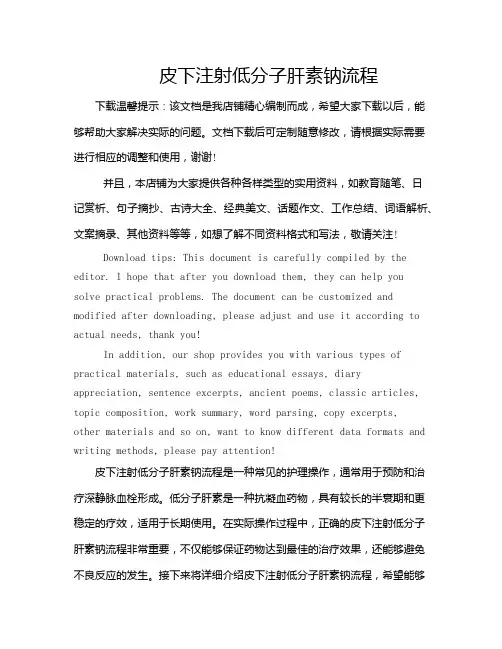 皮下注射低分子肝素钠流程

下载温馨提示：该文档是我店铺精心编制而成，希望大家下载以后，能够帮助大家解决实际的问题。文档下载后可定制随意修改，请根据实际需要进行相应的调整和使用，谢谢！

并且，本店铺为大家提供各种各样类型的实用资料，如教育随笔、日记赏析、句子摘抄、古诗大全、经典美文、话题作文、工作总结、词语解析、文案摘录、其他资料等等，如想了解不同资料格式和写法，敬请关注！

Download tips: This document is carefully compiled by the editor. I hope that after you download them, they can help you solve practical problems. The document can be customized and modified after downloading, please adjust and use it according to actual needs, thank you!

In addition, our shop provides you with various types of practical materials, such as educational essays, diary appreciation, sentence excerpts, ancient poems, classic articles, topic composition, work summary, word parsing, copy excerpts, other materials and so on, want to know different data formats and writing methods, please pay attention!

皮下注射低分子肝素钠流程是一种常见的护理操作，通常用于预防和治疗深静脉血栓形成。低分子肝素是一种抗凝血药物，具有较长的半衰期和更稳定的疗效，适用于长期使用。在实际操作过程中，正确的皮下注射低分子肝素钠流程非常重要，不仅能够保证药物达到最佳的治疗效果，还能够避免不良反应的发生。接下来将详细介绍皮下注射低分子肝素钠流程，希望能够